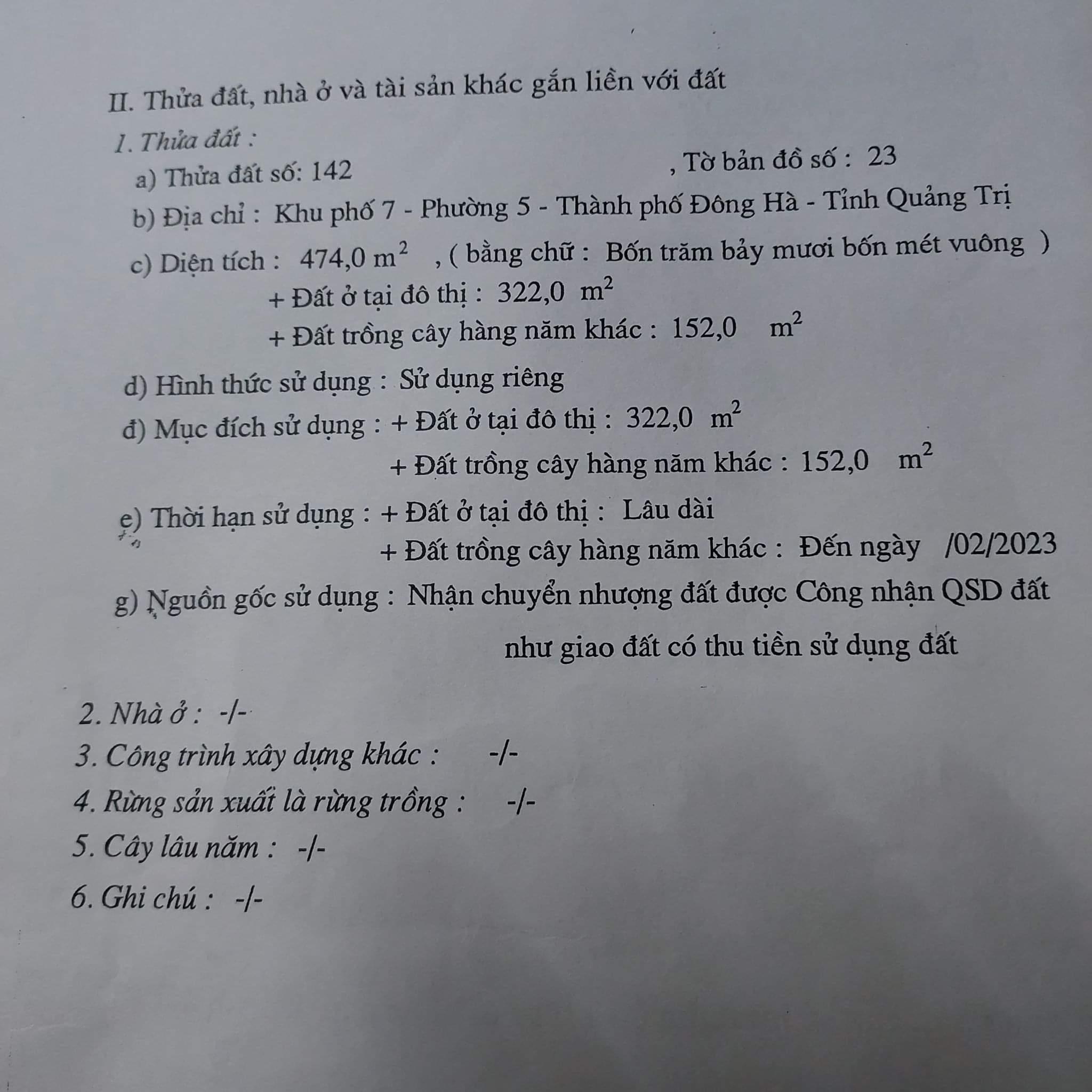 II. Thửa đất, nhà ở và tài sản khác gắn liền với đất

1. Thửa đất :

a) Thửa đất số: 142 , Tờ bản đồ số : 23

b) Địa chỉ : Khu phố 7 - Phường 5 - Thành phố Đông Hà - Tỉnh Quảng Trị

c) Diện tích : 474,0 $m^2$ , ( bằng chữ : Bốn trăm bảy mươi bốn mét vuông )

+ Đất ở tại đô thị : 322,0 $m^2$

+ Đất trồng cây hàng năm khác : 152,0 $m^2$

d) Hình thức sử dụng : Sử dụng riêng

đ) Mục đích sử dụng : + Đất ở tại đô thị : 322,0 $m^2$

+ Đất trồng cây hàng năm khác : 152,0 $m^2$

e) Thời hạn sử dụng : + Đất ở tại đô thị : Lâu dài

+ Đất trồng cây hàng năm khác : Đến ngày /02/2023

g) Nguồn gốc sử dụng : Nhận chuyển nhượng đất được Công nhận QSD đất như giao đất có thu tiền sử dụng đất

2. Nhà ở : -/-

3. Công trình xây dựng khác : -/-

4. Rừng sản xuất là rừng trồng : -/-

5. Cây lâu năm : -/-

6. Ghi chú : -/-